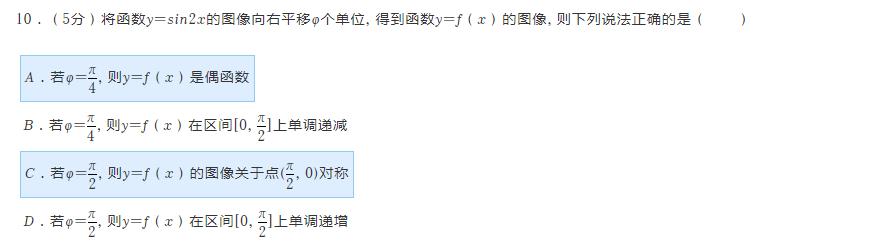 10．（5分）将函数$y=sin2x$的图像向右平移$\varphi$个单位，得到函数$y=f(x)$的图像，则下列说法正确的是（　　）

A．若$\varphi=\frac{\pi}{4}$，则$y=f(x)$是偶函数

B．若$\varphi=\frac{\pi}{4}$，则$y=f(x)$在区间$[0,\frac{\pi}{2}]$上单调递减

C．若$\varphi=\frac{\pi}{2}$，则$y=f(x)$的图像关于点$(\frac{\pi}{2},0)$对称

D．若$\varphi=\frac{\pi}{2}$，则$y=f(x)$在区间$[0,\frac{\pi}{2}]$上单调递增